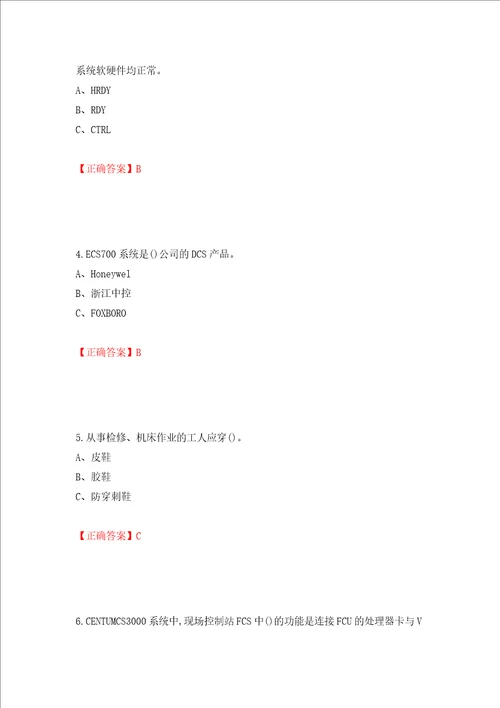 系统软硬件均正常。

A、HRDY

B、RDY

C、CTRL

【正确答案】B

4.ECS700 系统是()公司的 DCS 产品。

A、Honeywel

B、浙江中控

C、FOXBORO

【正确答案】B

5.从事检修、机床作业的工人应穿()。

A、皮鞋

B、胶鞋

C、防穿刺鞋

【正确答案】C

6.CENTUMCS3000 系统中,现场控制站 FCS 中()的功能是连接 FCU 的处理器卡与 V